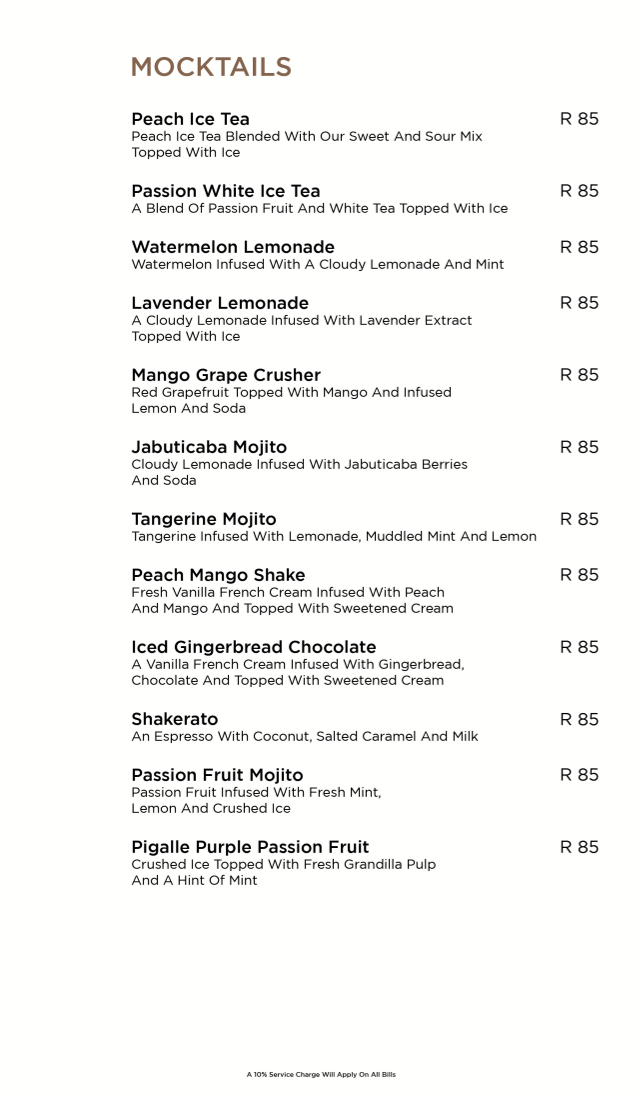 MOCKTAILS

Peach Ice Tea R 85
Peach Ice Tea Blended With Our Sweet And Sour Mix Topped With Ice

Passion White Ice Tea R 85
A Blend Of Passion Fruit And White Tea Topped With Ice

Watermelon Lemonade R 85
Watermelon Infused With A Cloudy Lemonade And Mint

Lavender Lemonade R 85
A Cloudy Lemonade Infused With Lavender Extract Topped With Ice

Mango Grape Crusher R 85
Red Grapefruit Topped With Mango And Infused Lemon And Soda

Jabuticaba Mojito R 85
Cloudy Lemonade Infused With Jabuticaba Berries And Soda

Tangerine Mojito R 85
Tangerine Infused With Lemonade, Muddled Mint And Lemon

Peach Mango Shake R 85
Fresh Vanilla French Cream Infused With Peach And Mango And Topped With Sweetened Cream

Iced Gingerbread Chocolate R 85
A Vanilla French Cream Infused With Gingerbread, Chocolate And Topped With Sweetened Cream

Shakerato R 85
An Espresso With Coconut, Salted Caramel And Milk

Passion Fruit Mojito R 85
Passion Fruit Infused With Fresh Mint, Lemon And Crushed Ice

Pigalle Purple Passion Fruit R 85
Crushed Ice Topped With Fresh Grandilla Pulp And A Hint Of Mint

A 10% Service Charge Will Apply On All Bills